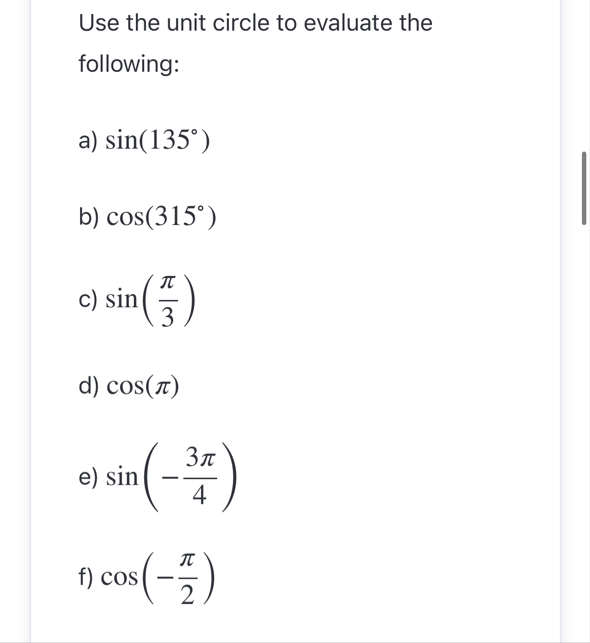 Use the unit circle to evaluate the following:

a) $\sin(135^\circ)$

b) $\cos(315^\circ)$

c) $\sin\left(\frac{\pi}{3}\right)$

d) $\cos(\pi)$

e) $\sin\left(-\frac{3\pi}{4}\right)$

f) $\cos\left(-\frac{\pi}{2}\right)$